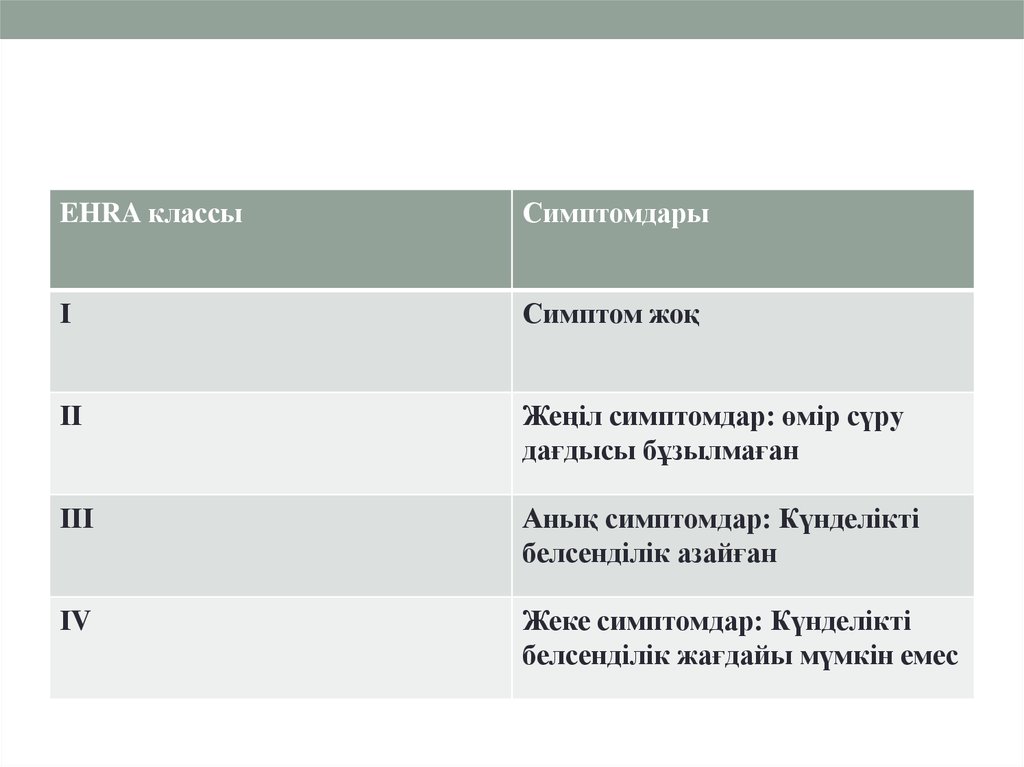 | EHRA классы | Симптомдары |
|---|---|
| I | Симптом жоқ |
| II | Жеңіл симптомдар: өмір сүру дағдысы бұзылмаған |
| III | Анық симптомдар: Күнделікті белсенділік азайған |
| IV | Жеке симптомдар: Күнделікті белсенділік жағдайы мүмкін емес |